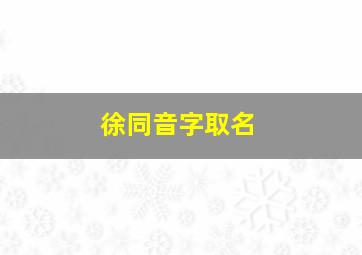 徐同音字取名